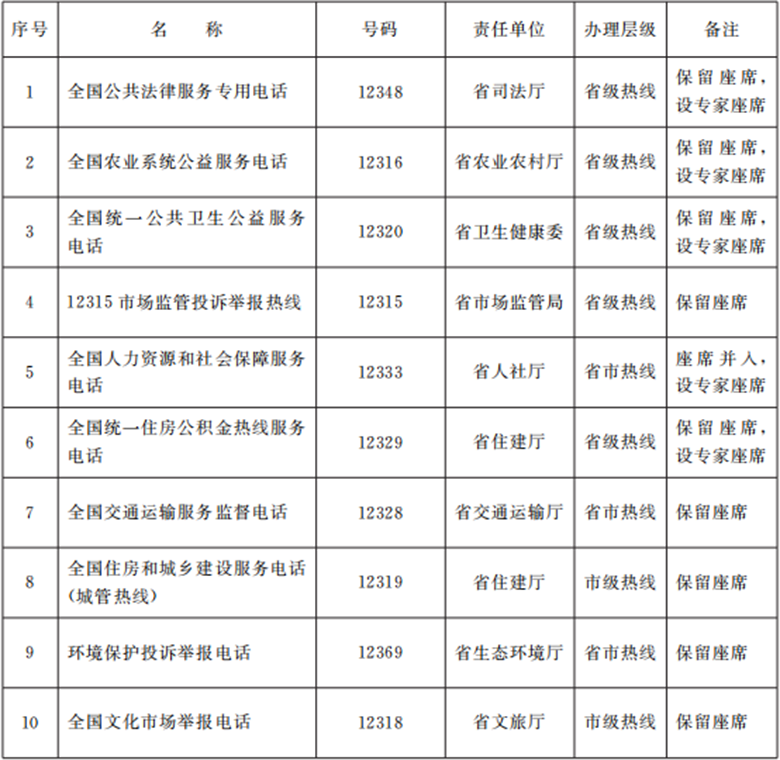 | 序号 | 名　　称 | 号码 | 责任单位 | 办理层级 | 备注 |
|---|---|---|---|---|---|
| 1 | 全国公共法律服务专用电话 | 12348 | 省司法厅 | 省级热线 | 保留座席，设专家座席 |
| 2 | 全国农业系统公益服务电话 | 12316 | 省农业农村厅 | 省级热线 | 保留座席，设专家座席 |
| 3 | 全国统一公共卫生公益服务电话 | 12320 | 省卫生健康委 | 省级热线 | 保留座席，设专家座席 |
| 4 | 12315 市场监管投诉举报热线 | 12315 | 省市场监管局 | 省级热线 | 保留座席 |
| 5 | 全国人力资源和社会保障服务电话 | 12333 | 省人社厅 | 省市热线 | 座席并入，设专家座席 |
| 6 | 全国统一住房公积金热线服务电话 | 12329 | 省住建厅 | 省级热线 | 保留座席，设专家座席 |
| 7 | 全国交通运输服务监督电话 | 12328 | 省交通运输厅 | 省市热线 | 保留座席 |
| 8 | 全国住房和城乡建设服务电话（城管热线） | 12319 | 省住建厅 | 市级热线 | 保留座席 |
| 9 | 环境保护投诉举报电话 | 12369 | 省生态环境厅 | 省市热线 | 保留座席 |
| 10 | 全国文化市场举报电话 | 12318 | 省文旅厅 | 市级热线 | 保留座席 |